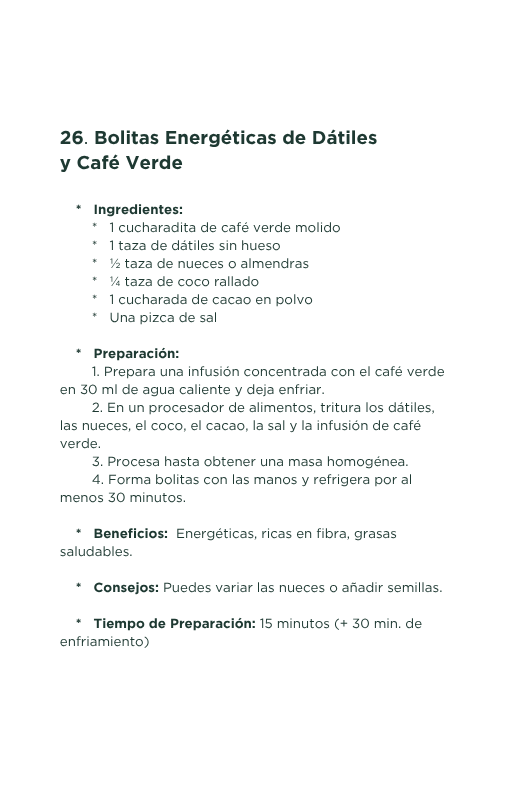 26. Bolitas Energéticas de Dátiles y Café Verde

* Ingredientes:
* 1 cucharadita de café verde molido
* 1 taza de dátiles sin hueso
* ½ taza de nueces o almendras
* ¼ taza de coco rallado
* 1 cucharada de cacao en polvo
* Una pizca de sal

* Preparación:
1. Prepara una infusión concentrada con el café verde en 30 ml de agua caliente y deja enfriar.
2. En un procesador de alimentos, tritura los dátiles, las nueces, el coco, el cacao, la sal y la infusión de café verde.
3. Procesa hasta obtener una masa homogénea.
4. Forma bolitas con las manos y refrigera por al menos 30 minutos.

* Beneficios: Energéticas, ricas en fibra, grasas saludables.

* Consejos: Puedes variar las nueces o añadir semillas.

* Tiempo de Preparación: 15 minutos (+ 30 min. de enfriamiento)